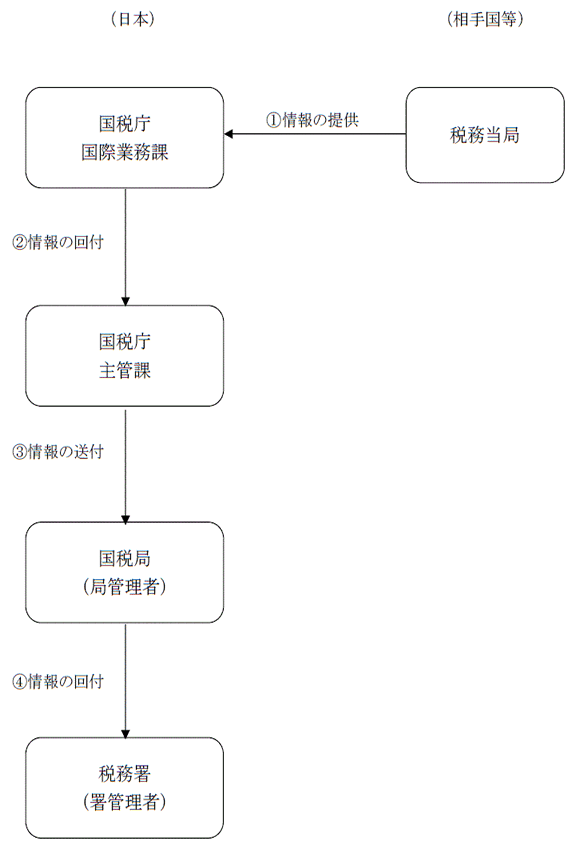 （日本）

（相手国等）

国税庁
国際業務課

①情報の提供

税務当局

②情報の回付

国税庁
主管課

③情報の送付

国税局
（局管理者）

④情報の回付

税務署
（署管理者）